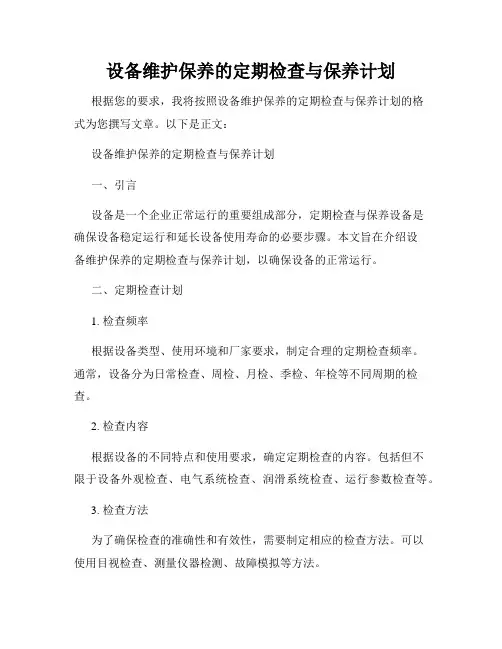 设备维护保养的定期检查与保养计划

根据您的要求，我将按照设备维护保养的定期检查与保养计划的格式为您撰写文章。以下是正文：

设备维护保养的定期检查与保养计划

一、引言

设备是一个企业正常运行的重要组成部分，定期检查与保养设备是确保设备稳定运行和延长设备使用寿命的必要步骤。本文旨在介绍设备维护保养的定期检查与保养计划，以确保设备的正常运行。

二、定期检查计划

1. 检查频率

根据设备类型、使用环境和厂家要求，制定合理的定期检查频率。通常，设备分为日常检查、周检、月检、季检、年检等不同周期的检查。

2. 检查内容

根据设备的不同特点和使用要求，确定定期检查的内容。包括但不限于设备外观检查、电气系统检查、润滑系统检查、运行参数检查等。

3. 检查方法

为了确保检查的准确性和有效性，需要制定相应的检查方法。可以使用目视检查、测量仪器检测、故障模拟等方法。